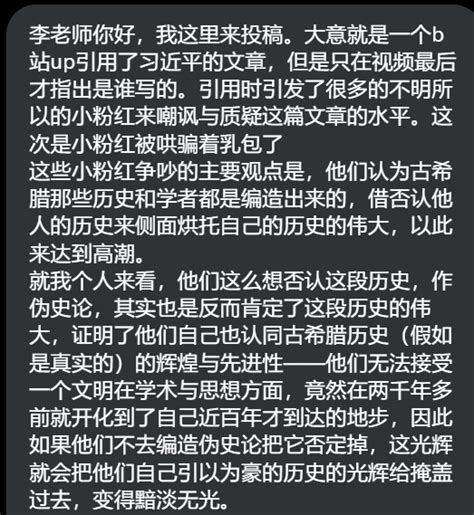 李老师你好，我这里来投稿。大意就是一个b站up引用了习近平的文章，但是只在视频最后才指出是谁写的。引用时引发了很多的不明所以的小粉红来嘲讽与质疑这篇文章的水平。这次是小粉红被哄骗着乳包了
这些小粉红争吵的主要观点是，他们认为古希腊那些历史和学者都是编造出来的，借否认他人的历史来侧面烘托自己的历史的伟大，以此来达到高潮。
就我个人来看，他们这么想否认这段历史，作伪史论，其实也是反而肯定了这段历史的伟大，证明了他们自己也认同古希腊历史（假如是真实的）的辉煌与先进性——他们无法接受一个文明在学术与思想方面，竟然在两千年多前就开化到了自己近百年才到达的地步，因此如果他们不去编造伪史论把它否定掉，这光辉就会把他们自己引以为豪的历史的光辉给掩盖过去，变得黯淡无光。